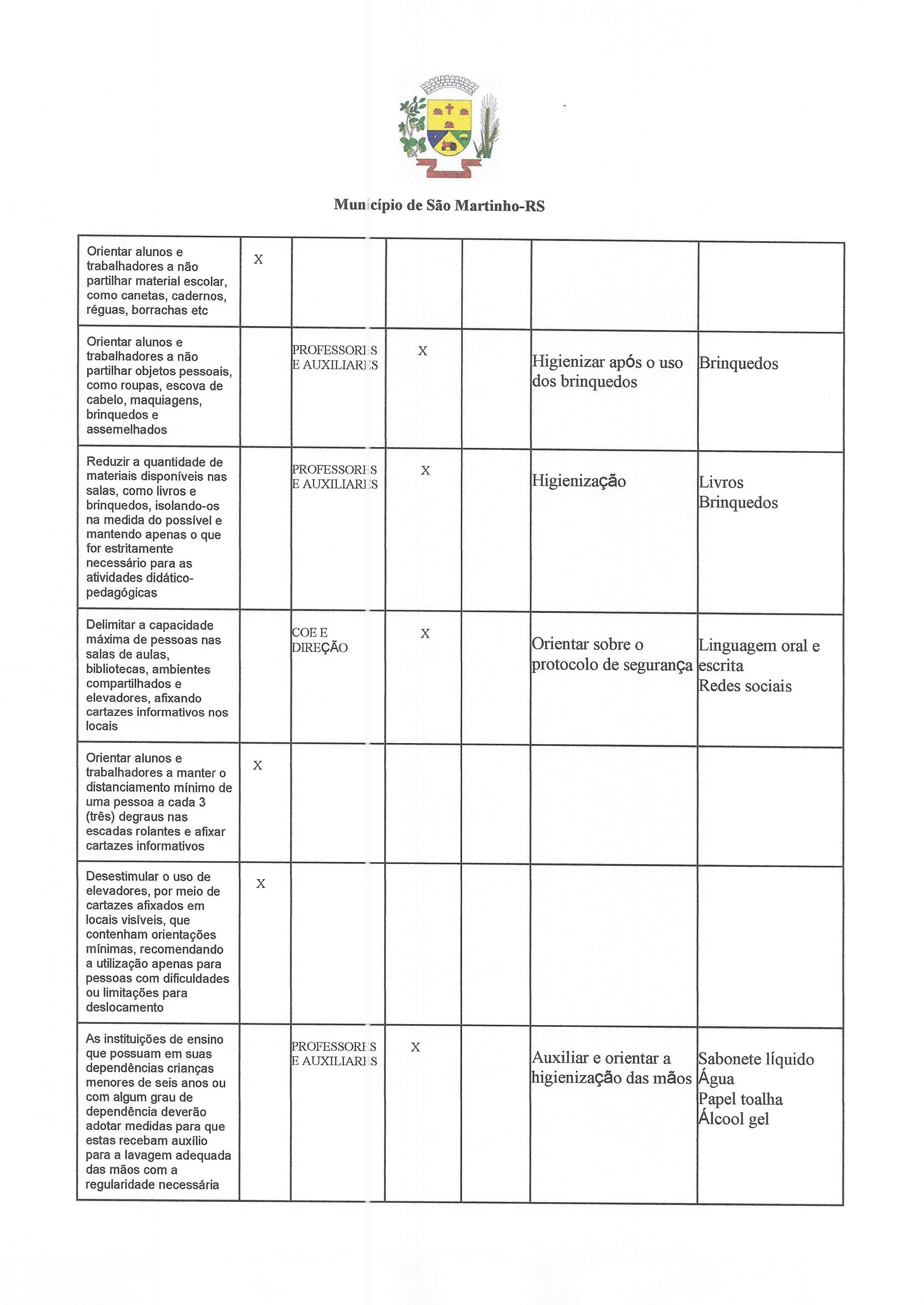 Município de São Martinho-RS

| | | | | | | |
|---|---|---|---|---|---|---|
| Orientar alunos e trabalhadores a não partilhar material escolar, como canetas, cadernos, réguas, borrachas etc | X | | | | | |
| Orientar alunos e trabalhadores a não partilhar objetos pessoais, como roupas, escova de cabelo, maquiagens, brinquedos e assemelhados | | PROFESSORES E AUXILIARES | X | | Higienizar após o uso dos brinquedos | Brinquedos |
| Reduzir a quantidade de materiais disponíveis nas salas, como livros e brinquedos, isolando-os na medida do possível e mantendo apenas o que for estritamente necessário para as atividades didático-pedagógicas | | PROFESSORES E AUXILIARES | X | | Higienização | Livros Brinquedos |
| Delimitar a capacidade máxima de pessoas nas salas de aulas, bibliotecas, ambientes compartilhados e elevadores, afixando cartazes informativos nos locais | | COE E DIREÇÃO | X | | Orientar sobre o protocolo de segurança | Linguagem oral e escrita Redes sociais |
| Orientar alunos e trabalhadores a manter o distanciamento mínimo de uma pessoa a cada 3 (três) degraus nas escadas rolantes e afixar cartazes informativos | X | | | | | |
| Desestimular o uso de elevadores, por meio de cartazes afixados em locais visíveis, que contenham orientações mínimas, recomendando a utilização apenas para pessoas com dificuldades ou limitações para deslocamento | X | | | | | |
| As instituições de ensino que possuam em suas dependências crianças menores de seis anos ou com algum grau de dependência deverão adotar medidas para que estas recebam auxílio para a lavagem adequada das mãos com a regularidade necessária | | PROFESSORES E AUXILIARES | X | | Auxiliar e orientar a higienização das mãos | Sabonete líquido Água Papel toalha Álcool gel |